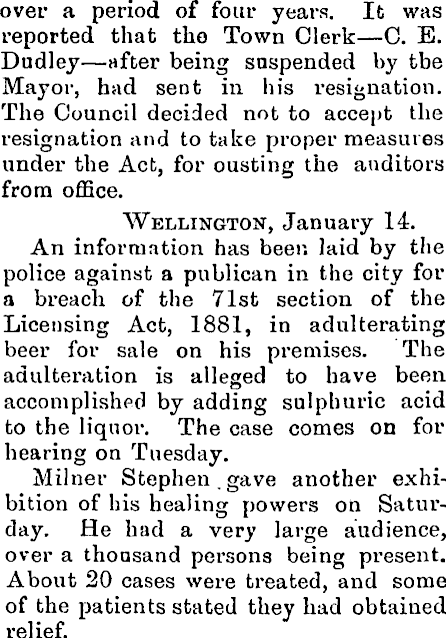 over a period of four years. It was reported that the Town Clerk—C. E. Dudley—after being suspended by tbe Mayor, had sent in his resignation. The Council decided not to accept the resignation and to take proper measures under the Act, for ousting the auditors from office.

WELLINGTON, January 14.

An information has been laid by the police against a publican in the city for a breach of the 71st section of the Licensing Act, 1881, in adulterating beer for sale on his premises. The adulteration is alleged to have been accomplished by adding sulphuric acid to the liquor. The case comes on for hearing on Tuesday.

Milner Stephen gave another exhibition of his healing powers on Saturday. He had a very large audience, over a thousand persons being present. About 20 cases were treated, and some of the patients stated they had obtained relief.